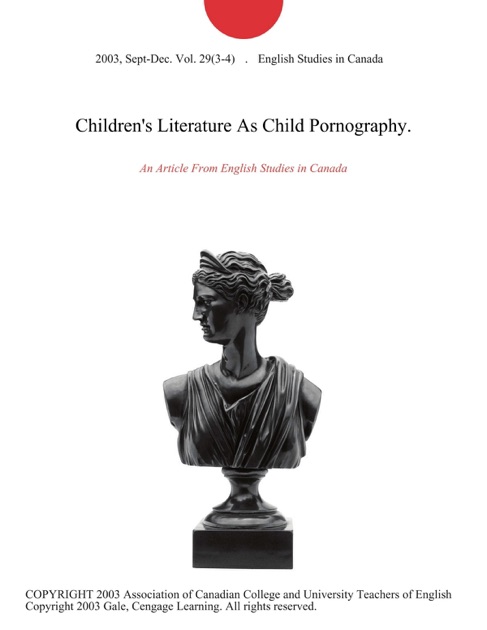 2003, Sept-Dec. Vol. 29(3-4) . English Studies in Canada

Children's Literature As Child Pornography.

An Article From English Studies in Canada

COPYRIGHT 2003 Association of Canadian College and University Teachers of English
Copyright 2003 Gale, Cengage Learning. All rights reserved.